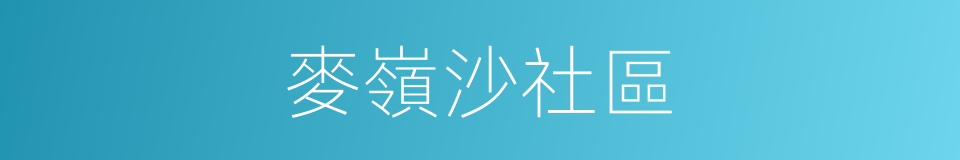 麥嶺沙社區